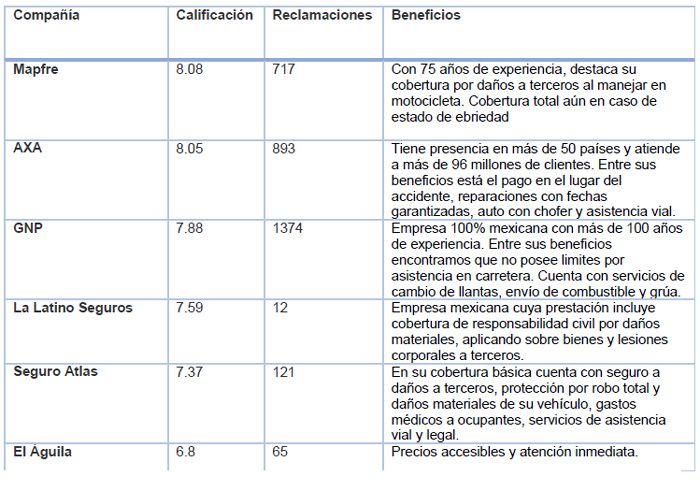 | Compañía | Calificación | Reclamaciones | Beneficios |
|---|---|---|---|
| Mapfre | 8.08 | 717 | Con 75 años de experiencia, destaca su cobertura por daños a terceros al manejar en motocicleta. Cobertura total aún en caso de estado de ebriedad |
| AXA | 8.05 | 893 | Tiene presencia en más de 50 países y atiende a más de 96 millones de clientes. Entre sus beneficios está el pago en el lugar del accidente, reparaciones con fechas garantizadas, auto con chofer y asistencia vial. |
| GNP | 7.88 | 1374 | Empresa 100% mexicana con más de 100 años de experiencia. Entre sus beneficios encontramos que no posee limites por asistencia en carretera. Cuenta con servicios de cambio de llantas, envío de combustible y grúa. |
| La Latino Seguros | 7.59 | 12 | Empresa mexicana cuya prestación incluye cobertura de responsabilidad civil por daños materiales, aplicando sobre bienes y lesiones corporales a terceros. |
| Seguro Atlas | 7.37 | 121 | En su cobertura básica cuenta con seguro a daños a terceros, protección por robo total y daños materiales de su vehículo, gastos médicos a ocupantes, servicios de asistencia vial y legal. |
| El Águila | 6.8 | 65 | Precios accesibles y atención inmediata. |